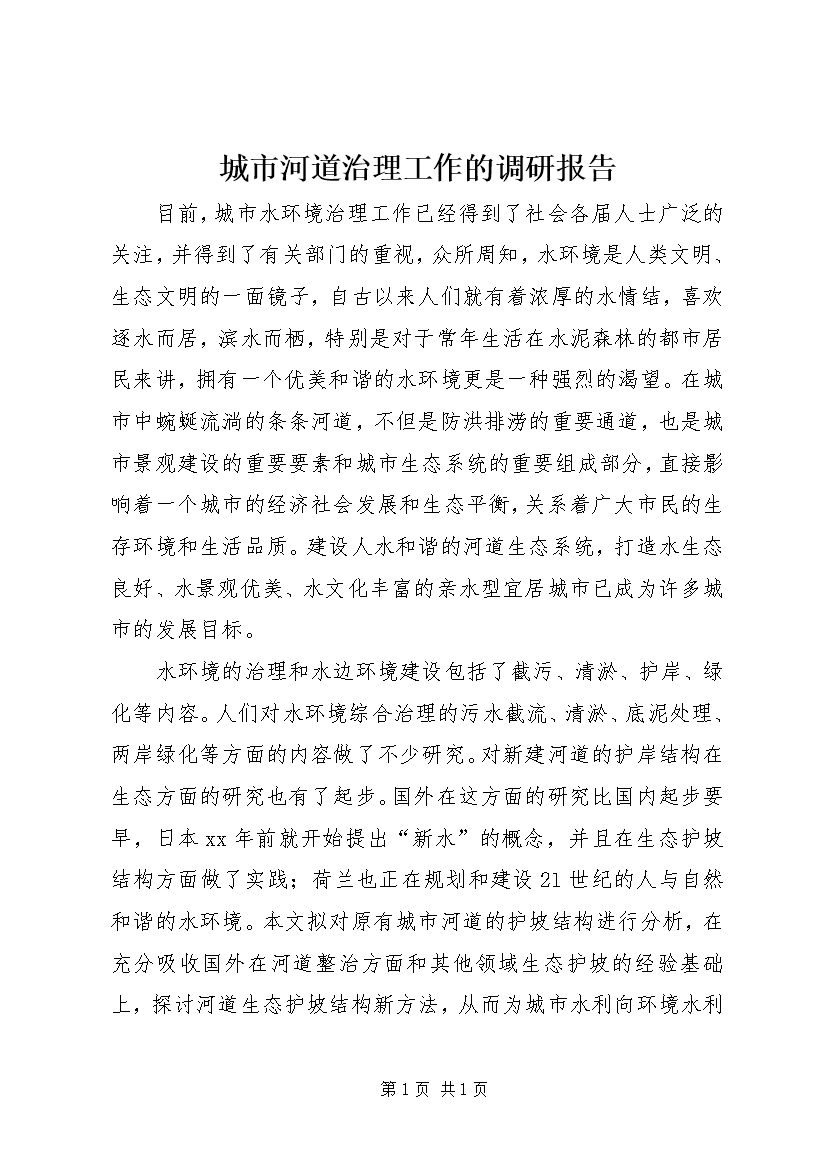 城市河道治理工作的调研报告

目前，城市水环境治理工作已经得到了社会各届人士广泛的关注，并得到了有关部门的重视，众所周知，水环境是人类文明、生态文明的一面镜子，自古以来人们就有着浓厚的水情结，喜欢逐水而居，滨水而栖，特别是对于常年生活在水泥森林的都市居民来讲，拥有一个优美和谐的水环境更是一种强烈的渴望。在城市中蜿蜒流淌的条条河道，不但是防洪排涝的重要通道，也是城市景观建设的重要要素和城市生态系统的重要组成部分，直接影响着一个城市的经济社会发展和生态平衡，关系着广大市民的生存环境和生活品质。建设人水和谐的河道生态系统，打造水生态良好、水景观优美、水文化丰富的亲水型宜居城市已成为许多城市的发展目标。

水环境的治理和水边环境建设包括了截污、清淤、护岸、绿化等内容。人们对水环境综合治理的污水截流、清淤、底泥处理、两岸绿化等方面的内容做了不少研究。对新建河道的护岸结构在生态方面的研究也有了起步。国外在这方面的研究比国内起步要早，日本xx年前就开始提出“新水”的概念，并且在生态护坡结构方面做了实践；荷兰也正在规划和建设21世纪的人与自然和谐的水环境。本文拟对原有城市河道的护坡结构进行分析，在充分吸收国外在河道整治方面和其他领域生态护坡的经验基础上，探讨河道生态护坡结构新方法，从而为城市水利向环境水利

第1页 共1页